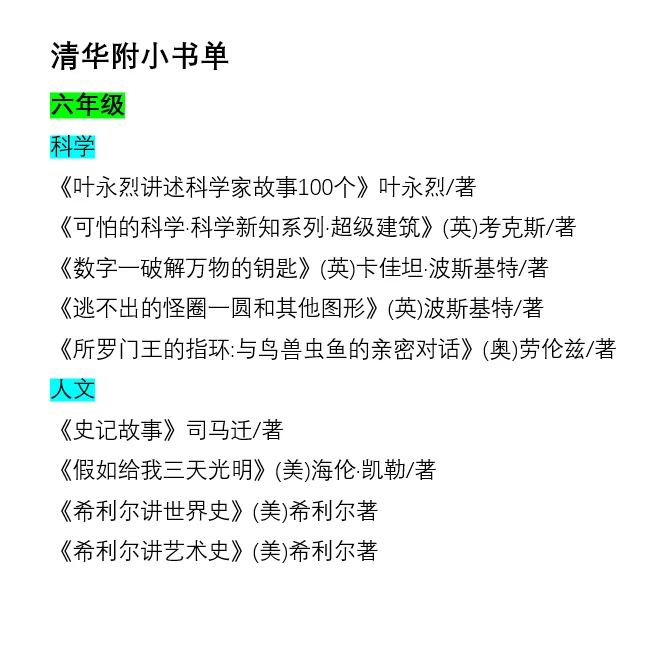 清华附小书单

六年级

科学

《叶永烈讲述科学家故事100个》叶永烈/著

《可怕的科学·科学新知系列·超级建筑》(英)考克斯/著

《数字一破解万物的钥匙》(英)卡佳坦·波斯基特/著

《逃不出的怪圈一圆和其他图形》(英)波斯基特/著

《所罗门王的指环:与鸟兽虫鱼的亲密对话》(奥)劳伦兹/著

人文

《史记故事》司马迁/著

《假如给我三天光明》(美)海伦·凯勒/著

《希利尔讲世界史》(美)希利尔著

《希利尔讲艺术史》(美)希利尔著